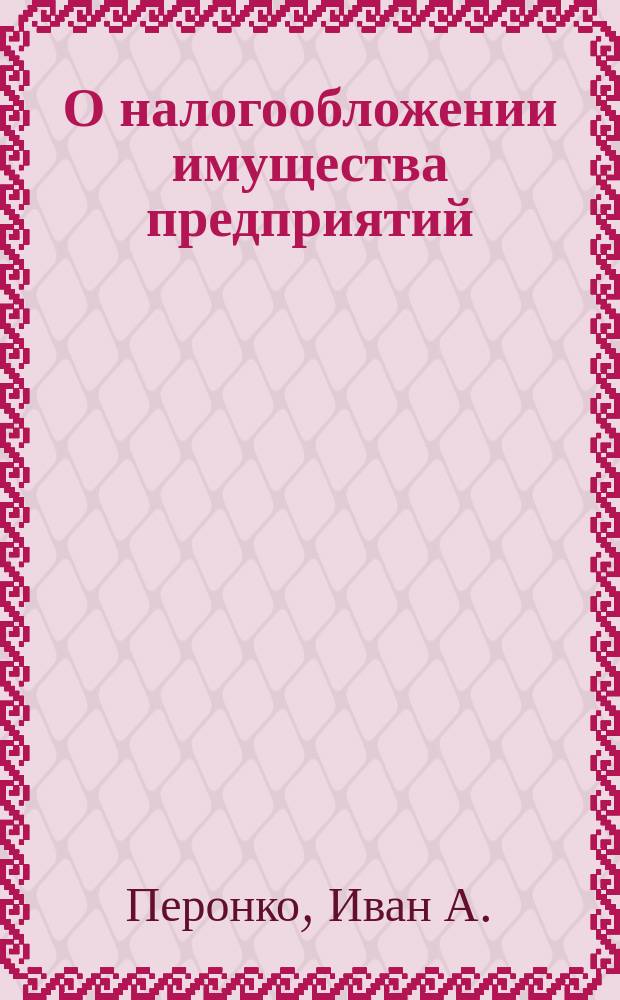 О налогообложении имущества предприятий

Перонко, Иван А.